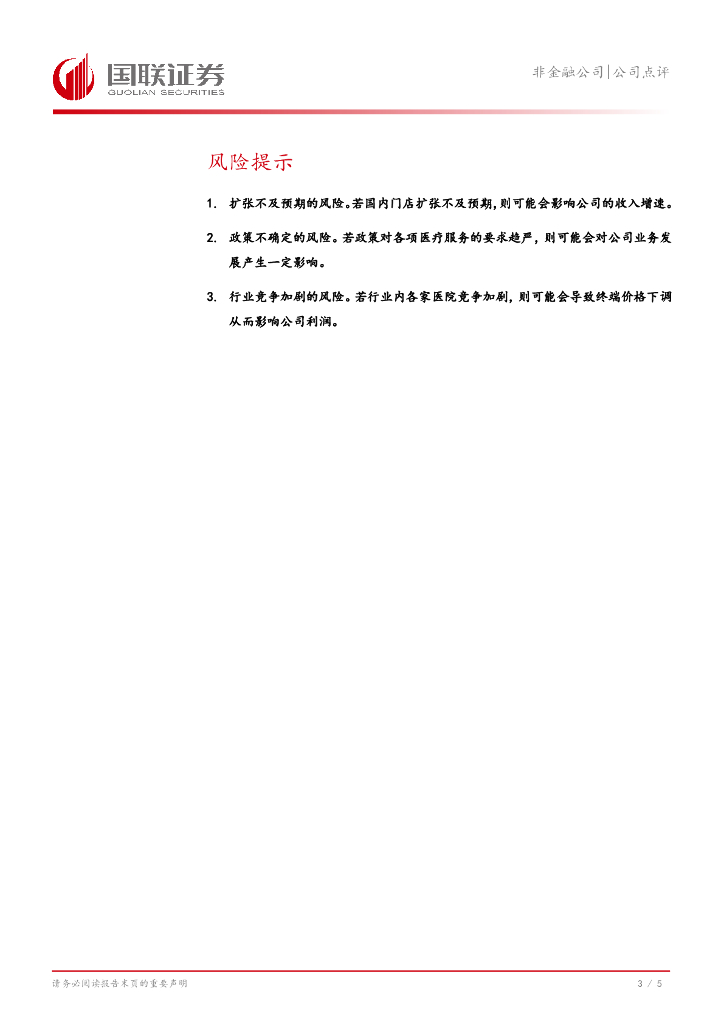 国联证券
GUOLIAN SECURITIES

非金融公司|公司点评

风险提示

1. 扩张不及预期的风险。若国内门店扩张不及预期,则可能会影响公司的收入增速。

2. 政策不确定的风险。若政策对各项医疗服务的要求趋严,则可能会对公司业务发展产生一定影响。

3. 行业竞争加剧的风险。若行业内各家医院竞争加剧,则可能会导致终端价格下调从而影响公司利润。

请务必阅读报告末页的重要声明

3 / 5